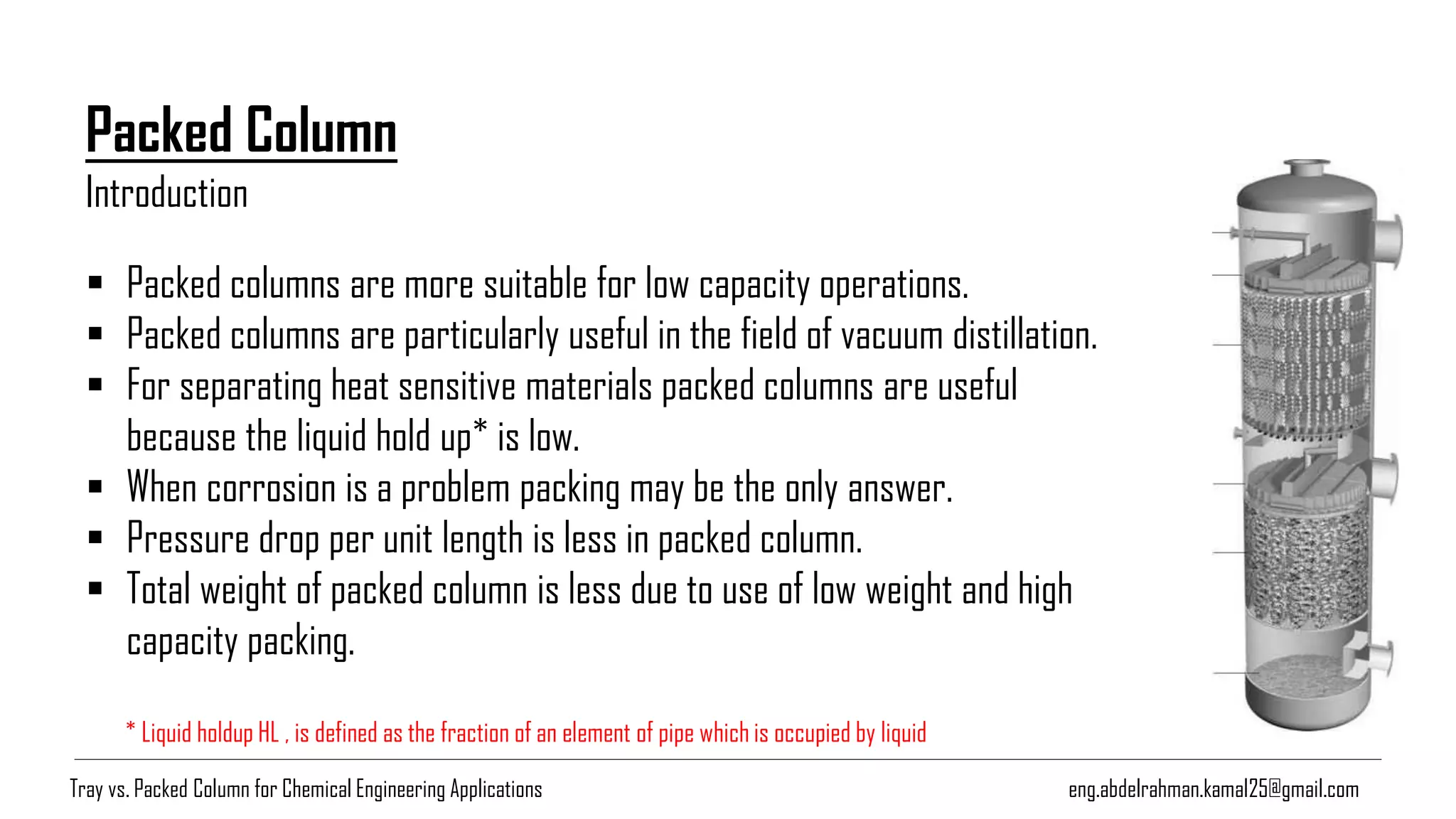 Packed Column

Introduction

▪ Packed columns are more suitable for low capacity operations.
▪ Packed columns are particularly useful in the field of vacuum distillation.
▪ For separating heat sensitive materials packed columns are useful because the liquid hold up* is low.
▪ When corrosion is a problem packing may be the only answer.
▪ Pressure drop per unit length is less in packed column.
▪ Total weight of packed column is less due to use of low weight and high capacity packing.

* Liquid holdup HL , is defined as the fraction of an element of pipe which is occupied by liquid

Tray vs. Packed Column for Chemical Engineering Applications

eng.abdelrahman.kamal25@gmail.com